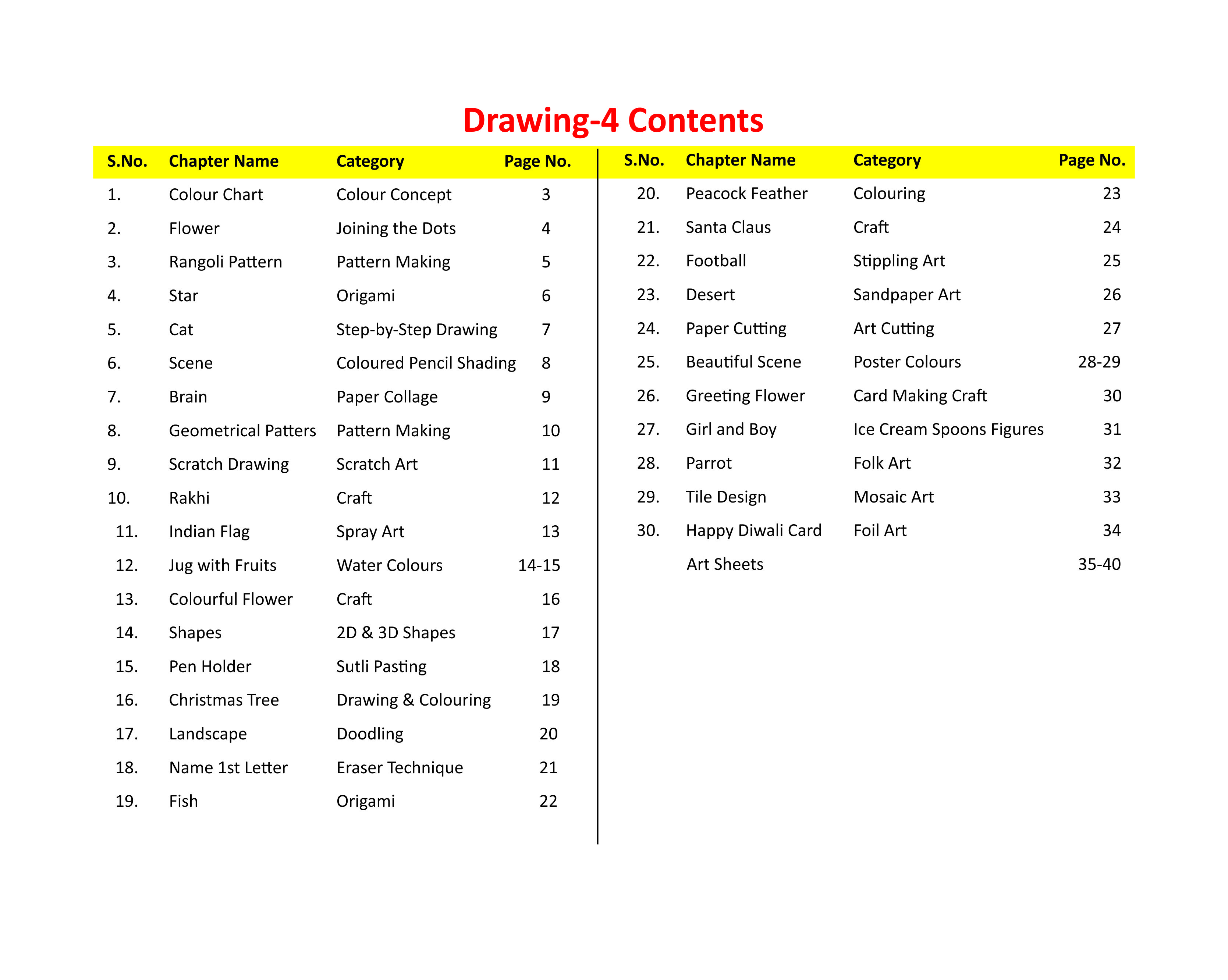 Drawing-4 Contents

| S.No. | Chapter Name | Category | Page No. |
|---|---|---|---|
| 1. | Colour Chart | Colour Concept | 3 |
| 2. | Flower | Joining the Dots | 4 |
| 3. | Rangoli Pattern | Pattern Making | 5 |
| 4. | Star | Origami | 6 |
| 5. | Cat | Step-by-Step Drawing | 7 |
| 6. | Scene | Coloured Pencil Shading | 8 |
| 7. | Brain | Paper Collage | 9 |
| 8. | Geometrical Patters | Pattern Making | 10 |
| 9. | Scratch Drawing | Scratch Art | 11 |
| 10. | Rakhi | Craft | 12 |
| 11. | Indian Flag | Spray Art | 13 |
| 12. | Jug with Fruits | Water Colours | 14-15 |
| 13. | Colourful Flower | Craft | 16 |
| 14. | Shapes | 2D & 3D Shapes | 17 |
| 15. | Pen Holder | Sutli Pasting | 18 |
| 16. | Christmas Tree | Drawing & Colouring | 19 |
| 17. | Landscape | Doodling | 20 |
| 18. | Name 1st Letter | Eraser Technique | 21 |
| 19. | Fish | Origami | 22 |

| S.No. | Chapter Name | Category | Page No. |
|---|---|---|---|
| 20. | Peacock Feather | Colouring | 23 |
| 21. | Santa Claus | Craft | 24 |
| 22. | Football | Stippling Art | 25 |
| 23. | Desert | Sandpaper Art | 26 |
| 24. | Paper Cutting | Art Cutting | 27 |
| 25. | Beautiful Scene | Poster Colours | 28-29 |
| 26. | Greeting Flower | Card Making Craft | 30 |
| 27. | Girl and Boy | Ice Cream Spoons Figures | 31 |
| 28. | Parrot | Folk Art | 32 |
| 29. | Tile Design | Mosaic Art | 33 |
| 30. | Happy Diwali Card | Foil Art | 34 |
| | Art Sheets | | 35-40 |